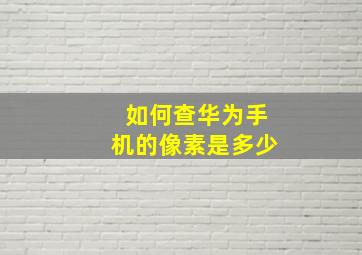 如何查华为手机的像素是多少